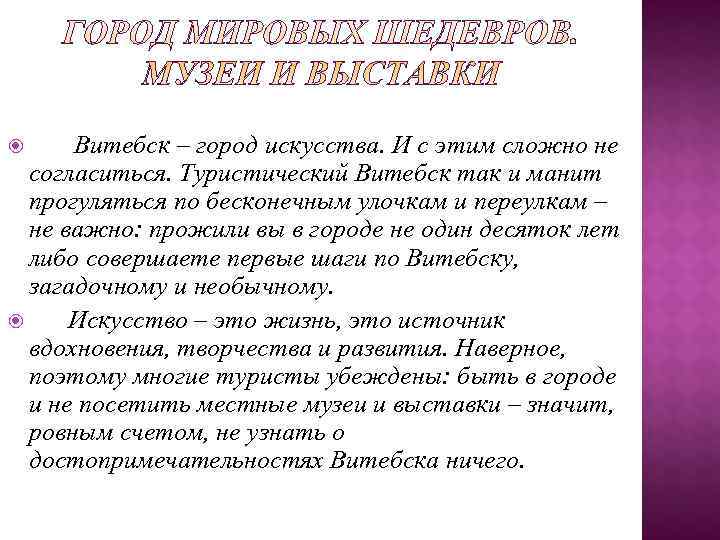 ГОРОД МИРОВЫХ ШЕДЕВРОВ. МУЗЕИ И ВЫСТАВКИ

Витебск – город искусства. И с этим сложно не согласиться. Туристический Витебск так и манит прогуляться по бесконечным улочкам и переулкам – не важно: прожили вы в городе не один десяток лет либо совершаете первые шаги по Витебску, загадочному и необычному.

Искусство – это жизнь, это источник вдохновения, творчества и развития. Наверное, поэтому многие туристы убеждены: быть в городе и не посетить местные музеи и выставки – значит, ровным счетом, не узнать о достопримечательностях Витебска ничего.